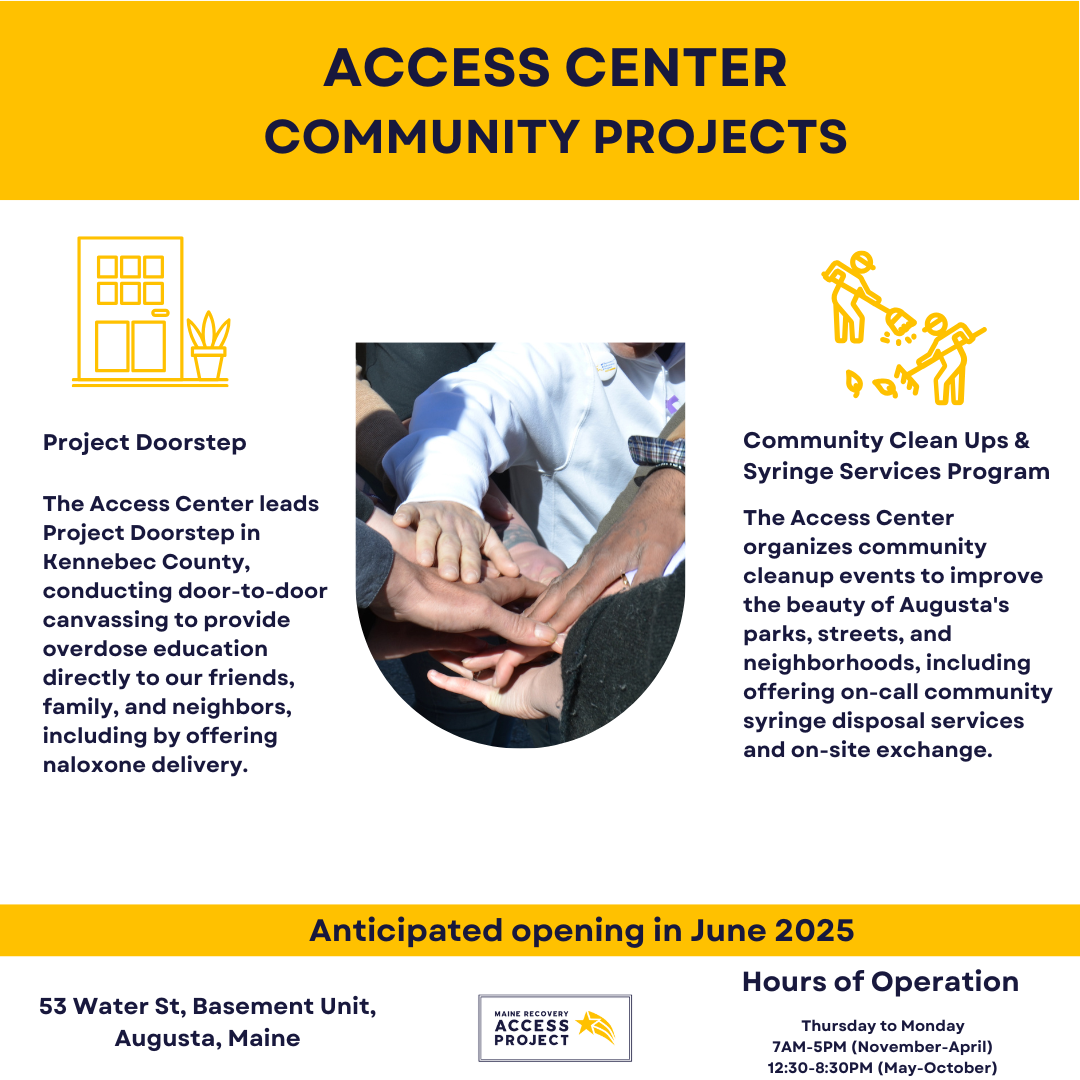 ACCESS CENTER
COMMUNITY PROJECTS

Project Doorstep

The Access Center leads Project Doorstep in Kennebec County, conducting door-to-door canvassing to provide overdose education directly to our friends, family, and neighbors, including by offering naloxone delivery.

Community Clean Ups & Syringe Services Program

The Access Center organizes community cleanup events to improve the beauty of Augusta's parks, streets, and neighborhoods, including offering on-call community syringe disposal services and on-site exchange.

Anticipated opening in June 2025

53 Water St, Basement Unit, Augusta, Maine

MAINE RECOVERY ACCESS PROJECT

Hours of Operation

Thursday to Monday
7AM-5PM (November-April)
12:30-8:30PM (May-October)